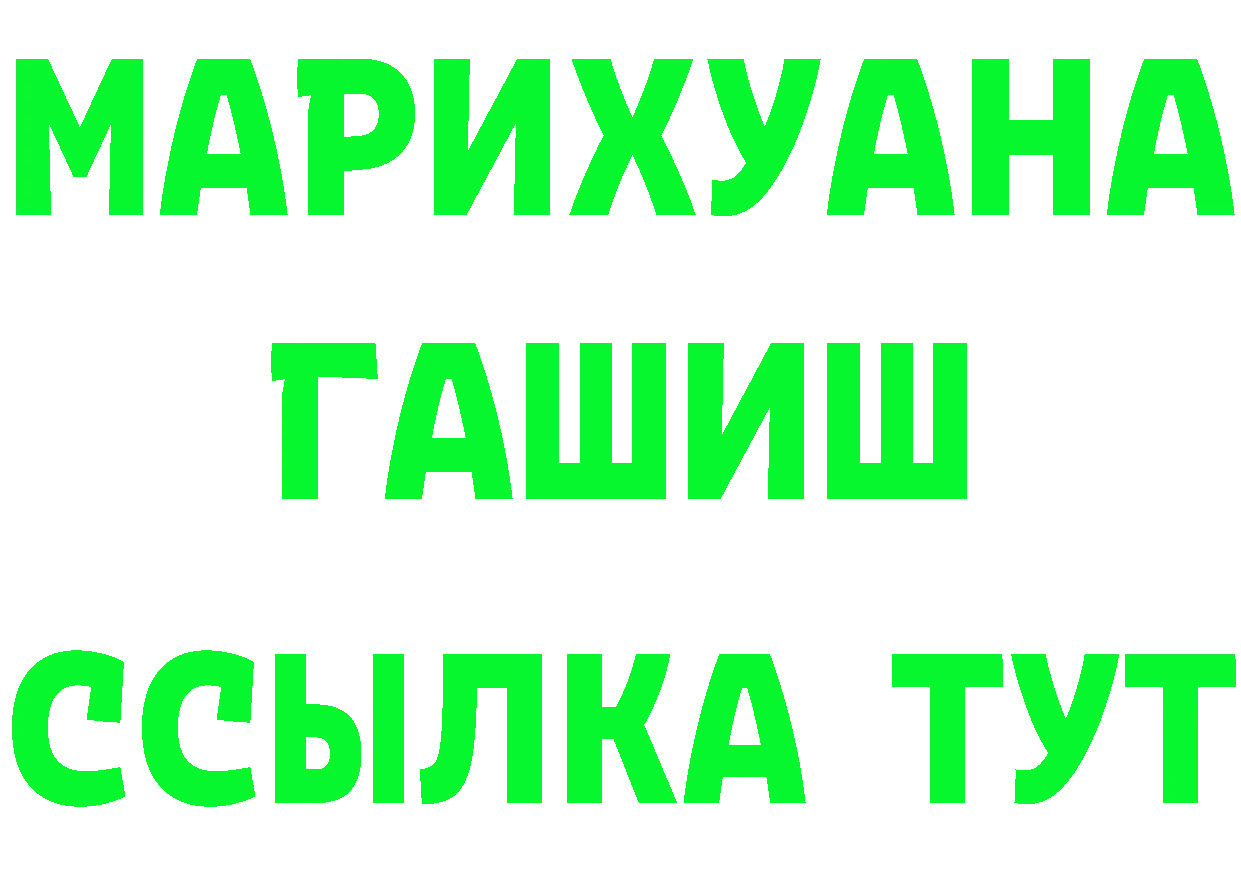 МАРИХУАНА
ГАШИШ
ССЫЛКА ТУТ